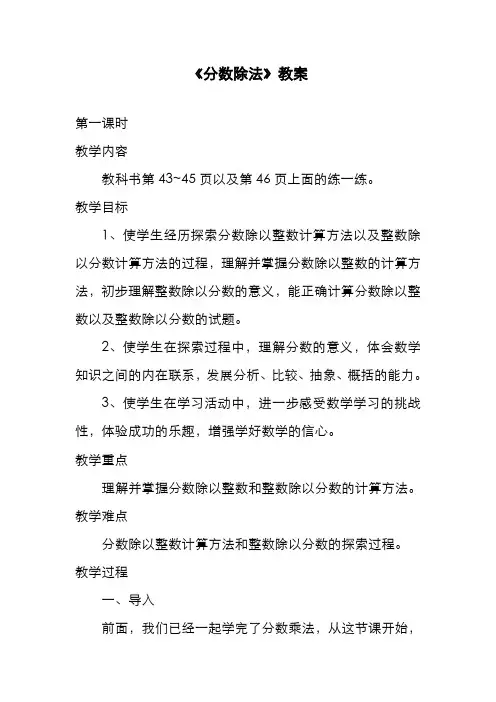 《分数除法》教案

第一课时

教学内容

教科书第 43~45 页以及第 46 页上面的练一练。

教学目标

1、使学生经历探索分数除以整数计算方法以及整数除以分数计算方法的过程，理解并掌握分数除以整数的计算方法，初步理解整数除以分数的意义，能正确计算分数除以整数以及整数除以分数的试题。

2、使学生在探索过程中，理解分数的意义，体会数学知识之间的内在联系，发展分析、比较、抽象、概括的能力。

3、使学生在学习活动中，进一步感受数学学习的挑战性，体验成功的乐趣，增强学好数学的信心。

教学重点

理解并掌握分数除以整数和整数除以分数的计算方法。

教学难点

分数除以整数计算方法和整数除以分数的探索过程。

教学过程

一、导入

前面，我们已经一起学完了分数乘法，从这节课开始，